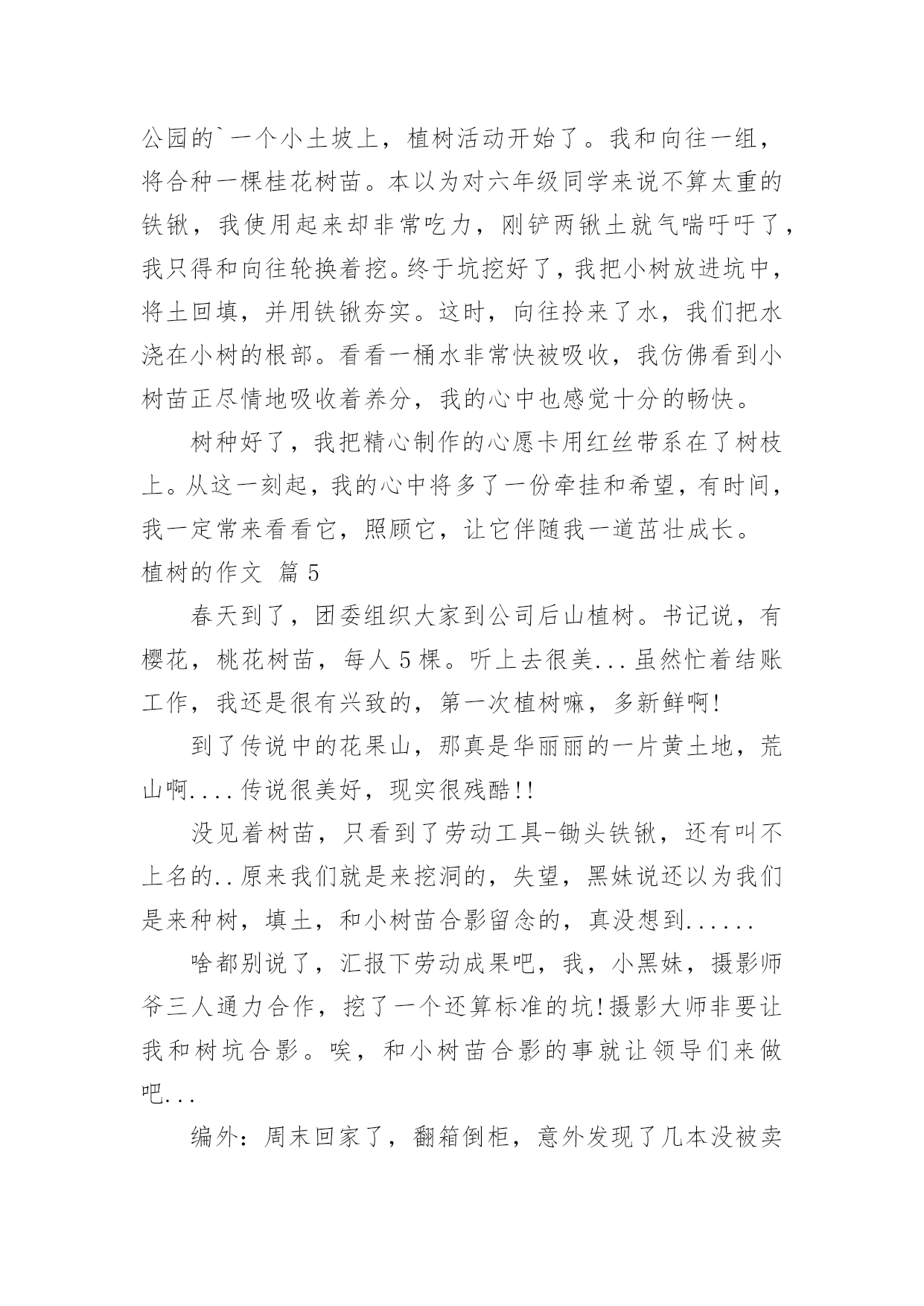 公园的`一个小土坡上，植树活动开始了。我和向往一组，将合种一棵桂花树苗。本以为对六年级同学来说不算太重的铁锹，我使用起来却非常吃力，刚铲两锹土就气喘吁吁了，我只得和向往轮换着挖。终于坑挖好了，我把小树放进坑中，将土回填，并用铁锹夯实。这时，向往拎来了水，我们把水浇在小树的根部。看看一桶水非常快被吸收，我仿佛看到小树苗正尽情地吸收着养分，我的心中也感觉十分的畅快。

树种好了，我把精心制作的心愿卡用红丝带系在了树枝上。从这一刻起，我的心中将多了一份牵挂和希望，有时间，我一定常来看看它，照顾它，让它伴随我一道茁壮成长。

植树的作文 篇5

春天到了，团委组织大家到公司后山植树。书记说，有樱花，桃花树苗，每人5棵。听上去很美...虽然忙着结账工作，我还是很有兴致的，第一次植树嘛，多新鲜啊!

到了传说中的花果山，那真是华丽丽的一片黄土地，荒山啊....传说很美好，现实很残酷!!

没见着树苗，只看到了劳动工具-锄头铁锹，还有叫不上名的..原来我们就是来挖洞的，失望，黑妹说还以为我们是来种树，填土，和小树苗合影留念的，真没想到......

啥都别说了，汇报下劳动成果吧，我，小黑妹，摄影师爷三人通力合作，挖了一个还算标准的坑!摄影大师非要让我和树坑合影。唉，和小树苗合影的事就让领导们来做吧...

编外：周末回家了，翻箱倒柜，意外发现了几本没被卖